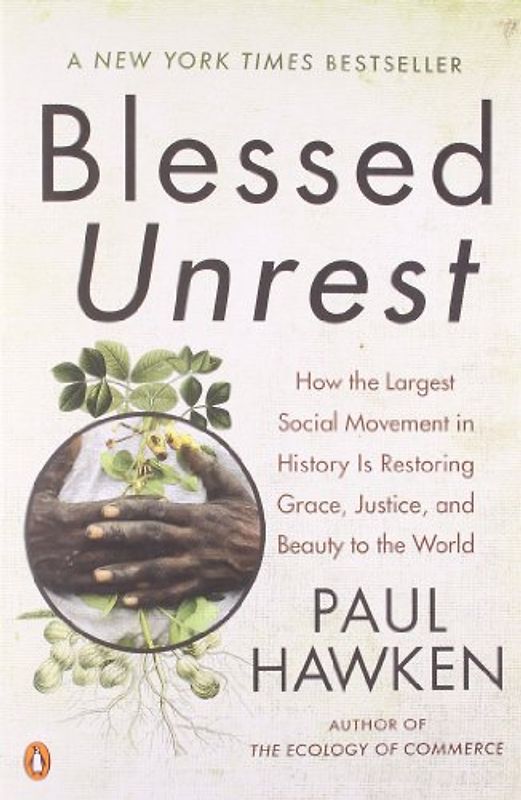 A NEW YORK TIMES BESTSELLER

Blessed Unrest

How the Largest Social Movement in History Is Restoring Grace, Justice, and Beauty to the World

PAUL HAWKEN

AUTHOR OF
THE ECOLOGY OF COMMERCE